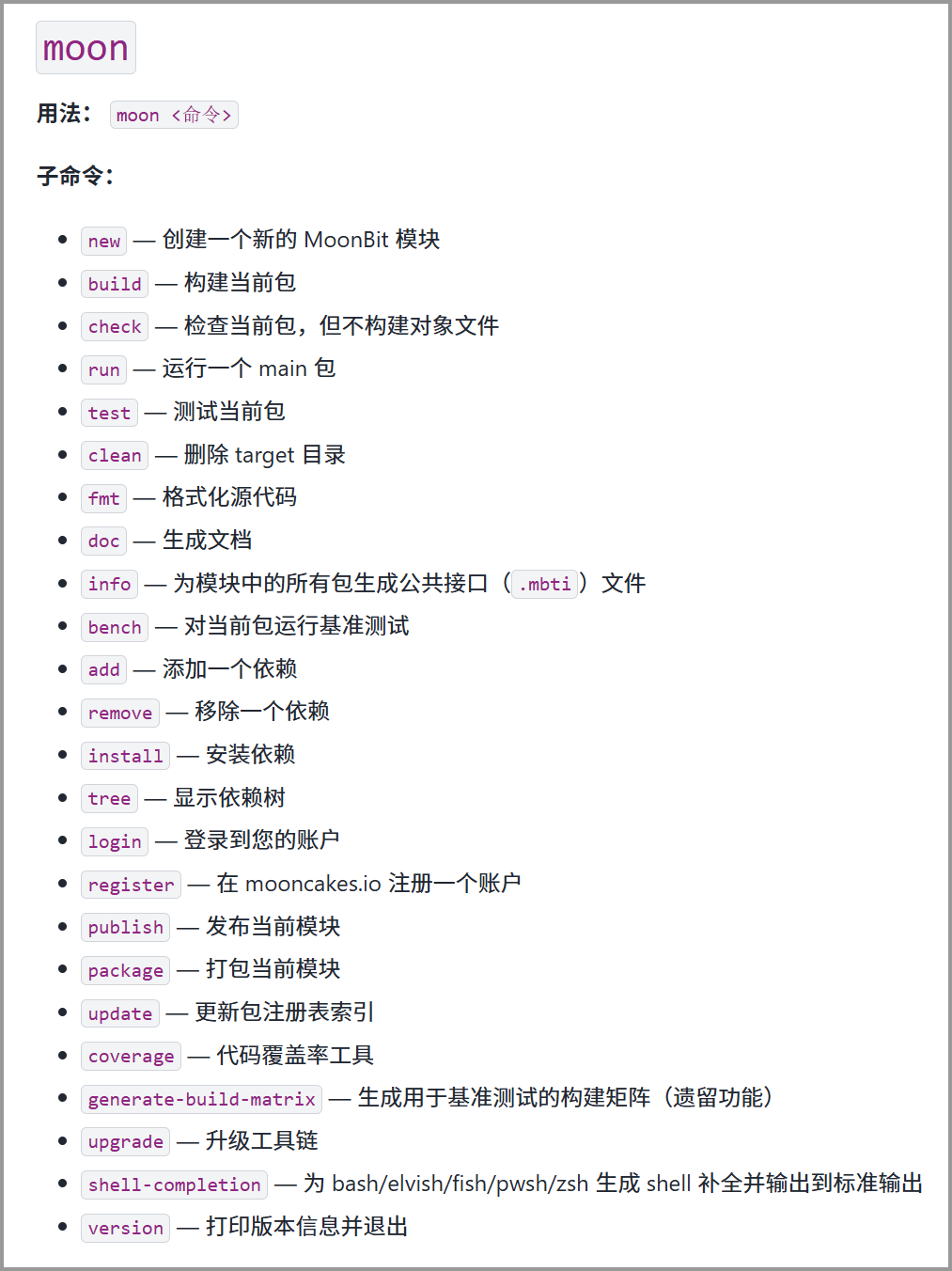 moon

用法： moon <命令>

子命令：

- new — 创建一个新的 MoonBit 模块
- build — 构建当前包
- check — 检查当前包，但不构建对象文件
- run — 运行一个 main 包
- test — 测试当前包
- clean — 删除 target 目录
- fmt — 格式化源代码
- doc — 生成文档
- info — 为模块中的所有包生成公共接口（.mbti）文件
- bench — 对当前包运行基准测试
- add — 添加一个依赖
- remove — 移除一个依赖
- install — 安装依赖
- tree — 显示依赖树
- login — 登录到您的账户
- register — 在 mooncakes.io 注册一个账户
- publish — 发布当前模块
- package — 打包当前模块
- update — 更新包注册表索引
- coverage — 代码覆盖率工具
- generate-build-matrix — 生成用于基准测试的构建矩阵（遗留功能）
- upgrade — 升级工具链
- shell-completion — 为 bash/elvish/fish/pwsh/zsh 生成 shell 补全并输出到标准输出
- version — 打印版本信息并退出